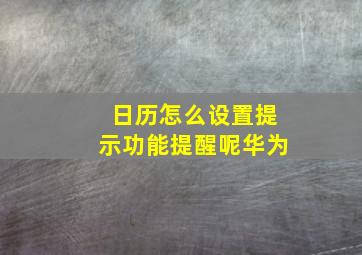 日历怎么设置提示功能提醒呢华为